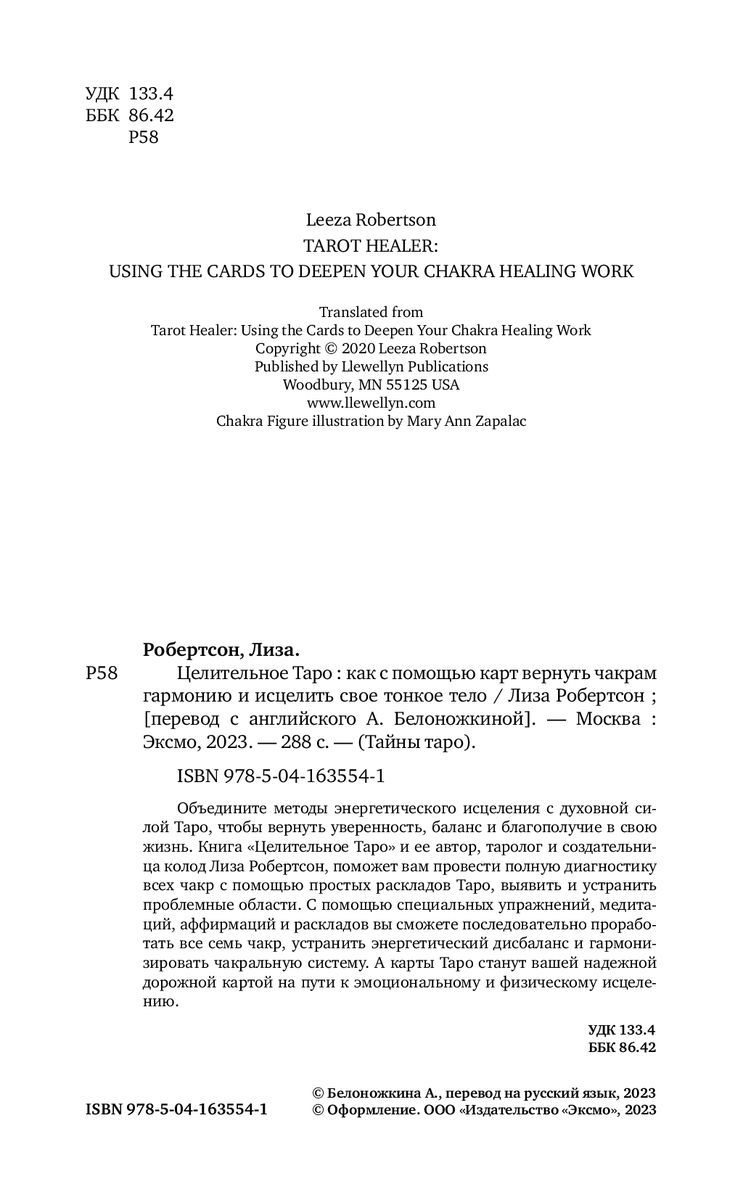 УДК 133.4
ББК 86.42
Р58

Leeza Robertson
TAROT HEALER:
USING THE CARDS TO DEEPEN YOUR CHAKRA HEALING WORK

Translated from
Tarot Healer: Using the Cards to Deepen Your Chakra Healing Work
Copyright © 2020 Leeza Robertson
Published by Llewellyn Publications
Woodbury, MN 55125 USA
www.llewellyn.com
Chakra Figure illustration by Mary Ann Zapalac

Робертсон, Лиза.
Р58 Целительное Таро : как с помощью карт вернуть чакрам гармонию и исцелить свое тонкое тело / Лиза Робертсон ; [перевод с английского А. Белоножкиной]. — Москва : Эксмо, 2023. — 288 с. — (Тайны таро).

ISBN 978-5-04-163554-1

Объедините методы энергетического исцеления с духовной силой Таро, чтобы вернуть уверенность, баланс и благополучие в свою жизнь. Книга «Целительное Таро» и ее автор, таролог и создательница колод Лиза Робертсон, поможет вам провести полную диагностику всех чакр с помощью простых раскладов Таро, выявить и устранить проблемные области. С помощью специальных упражнений, медитаций, аффирмаций и раскладов вы сможете последовательно проработать все семь чакр, устранить энергетический дисбаланс и гармонизировать чакральную систему. А карты Таро станут вашей надежной дорожной картой на пути к эмоциональному и физическому исцелению.

УДК 133.4
ББК 86.42

ISBN 978-5-04-163554-1
© Белоножкина А., перевод на русский язык, 2023
© Оформление. ООО «Издательство «Эксмо», 2023